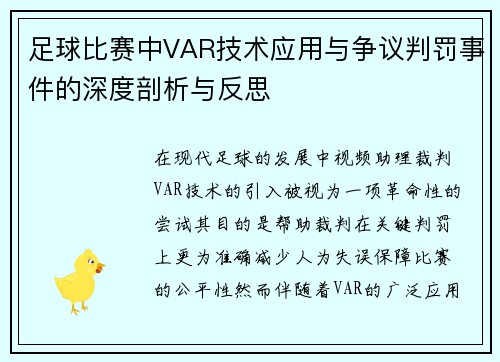 足球比赛中VAR技术应用与争议判罚事件的深度剖析与反思

在现代足球的发展中视频助理裁判VAR技术的引入被视为一项革命性的尝试其目的是帮助裁判在关键判罚上更为准确减少人为失误保障比赛的公平性然而伴随着VAR的广泛应用